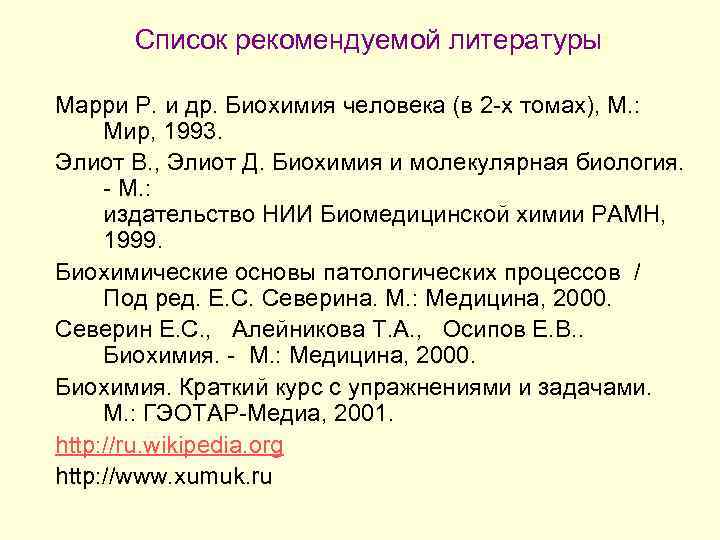 Список рекомендуемой литературы

Марри Р. и др. Биохимия человека (в 2-х томах), М.: Мир, 1993.

Элиот В., Элиот Д. Биохимия и молекулярная биология. - М.:
издательство НИИ Биомедицинской химии РАМН, 1999.

Биохимические основы патологических процессов / Под ред. Е.С. Северина. М.: Медицина, 2000.

Северин Е.С., Алейникова Т.А., Осипов Е.В.. Биохимия. - М.: Медицина, 2000.

Биохимия. Краткий курс с упражнениями и задачами. М.: ГЭОТАР-Медиа, 2001.

http://ru.wikipedia.org

http://www.xumuk.ru